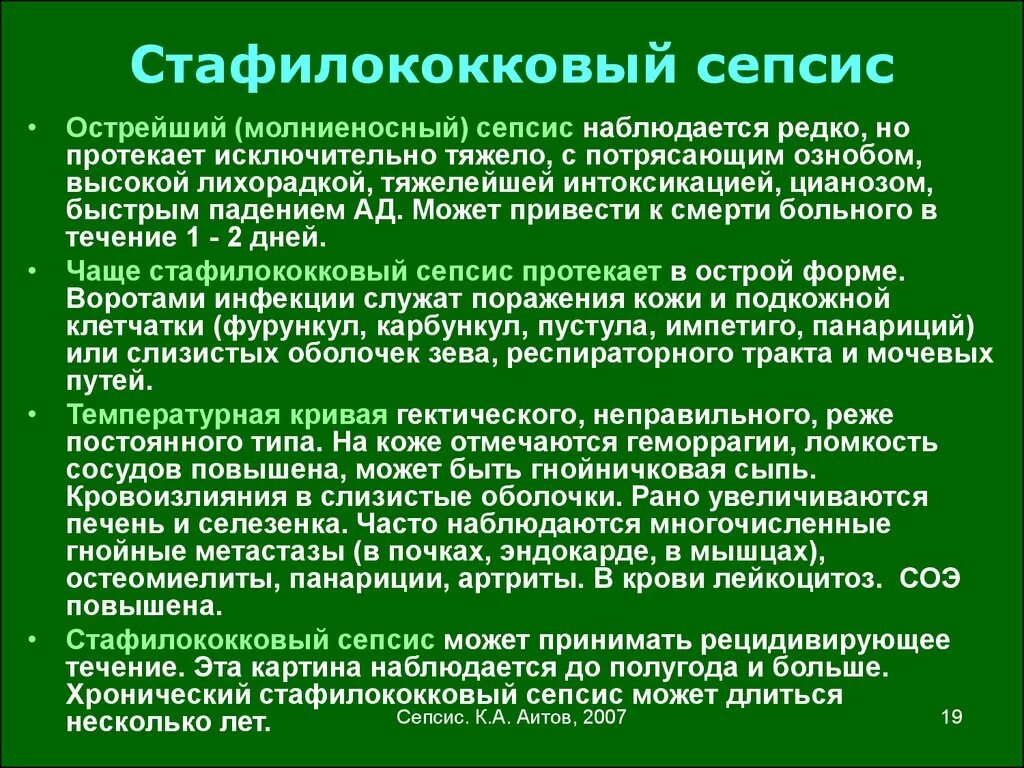 Стафилококковый сепсис

• Острейший (молниеносный) сепсис наблюдается редко, но протекает исключительно тяжело, с потрясающим ознобом, высокой лихорадкой, тяжелейшей интоксикацией, цианозом, быстрым падением АД. Может привести к смерти больного в течение 1 - 2 дней.

• Чаще стафилококковый сепсис протекает в острой форме. Воротами инфекции служат поражения кожи и подкожной клетчатки (фурункул, карбункул, пустула, импетиго, панариций) или слизистых оболочек зева, респираторного тракта и мочевых путей.

• Температурная кривая гектического, неправильного, реже постоянного типа. На коже отмечаются геморрагии, ломкость сосудов повышена, может быть гнойничковая сыпь. Кровоизлияния в слизистые оболочки. Рано увеличиваются печень и селезенка. Часто наблюдаются многочисленные гнойные метастазы (в почках, эндокарде, в мышцах), остеомиелиты, панариции, артриты. В крови лейкоцитоз. СОЭ повышена.

• Стафилококковый сепсис может принимать рецидивирующее течение. Эта картина наблюдается до полугода и больше. Хронический стафилококковый сепсис может длиться несколько лет.

Сепсис. К.А. Аитов, 2007

19